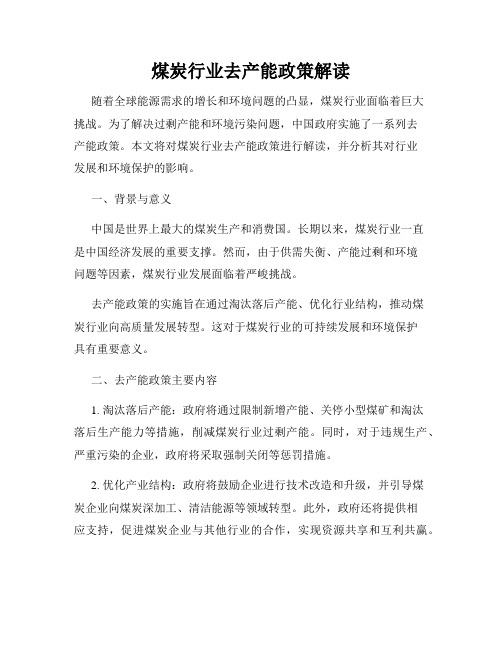 煤炭行业去产能政策解读

随着全球能源需求的增长和环境问题的凸显，煤炭行业面临着巨大挑战。为了解决过剩产能和环境污染问题，中国政府实施了一系列去产能政策。本文将对煤炭行业去产能政策进行解读，并分析其对行业发展和环境保护的影响。

一、背景与意义

中国是世界上最大的煤炭生产和消费国。长期以来，煤炭行业一直是中国经济发展的重要支撑。然而，由于供需失衡、产能过剩和环境问题等因素，煤炭行业发展面临着严峻挑战。

去产能政策的实施旨在通过淘汰落后产能、优化行业结构，推动煤炭行业向高质量发展转型。这对于煤炭行业的可持续发展和环境保护具有重要意义。

二、去产能政策主要内容

1. 淘汰落后产能：政府将通过限制新增产能、关停小型煤矿和淘汰落后生产能力等措施，削减煤炭行业过剩产能。同时，对于违规生产、严重污染的企业，政府将采取强制关闭等惩罚措施。

2. 优化产业结构：政府将鼓励企业进行技术改造和升级，并引导煤炭企业向煤炭深加工、清洁能源等领域转型。此外，政府还将提供相应支持，促进煤炭企业与其他行业的合作，实现资源共享和互利共赢。